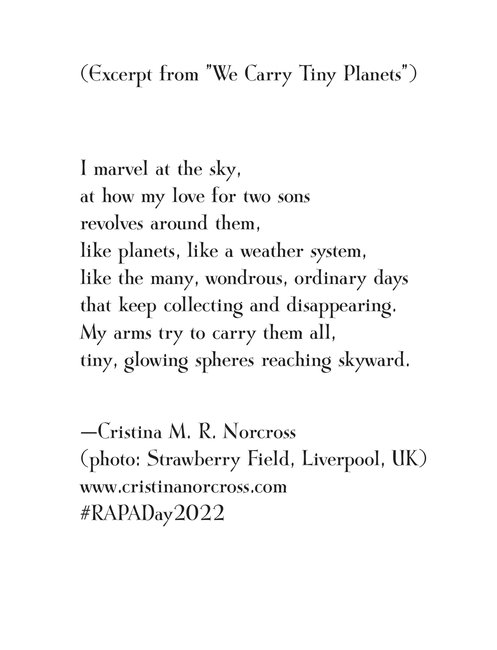 (Excerpt from "We Carry Tiny Planets")

I marvel at the sky,
at how my love for two sons
revolves around them,
like planets, like a weather system,
like the many, wondrous, ordinary days
that keep collecting and disappearing.
My arms try to carry them all,
tiny, glowing spheres reaching skyward.

—Cristina M. R. Norcross
(photo: Strawberry Field, Liverpool, UK)
www.cristinanorcross.com
#RAPADay2022